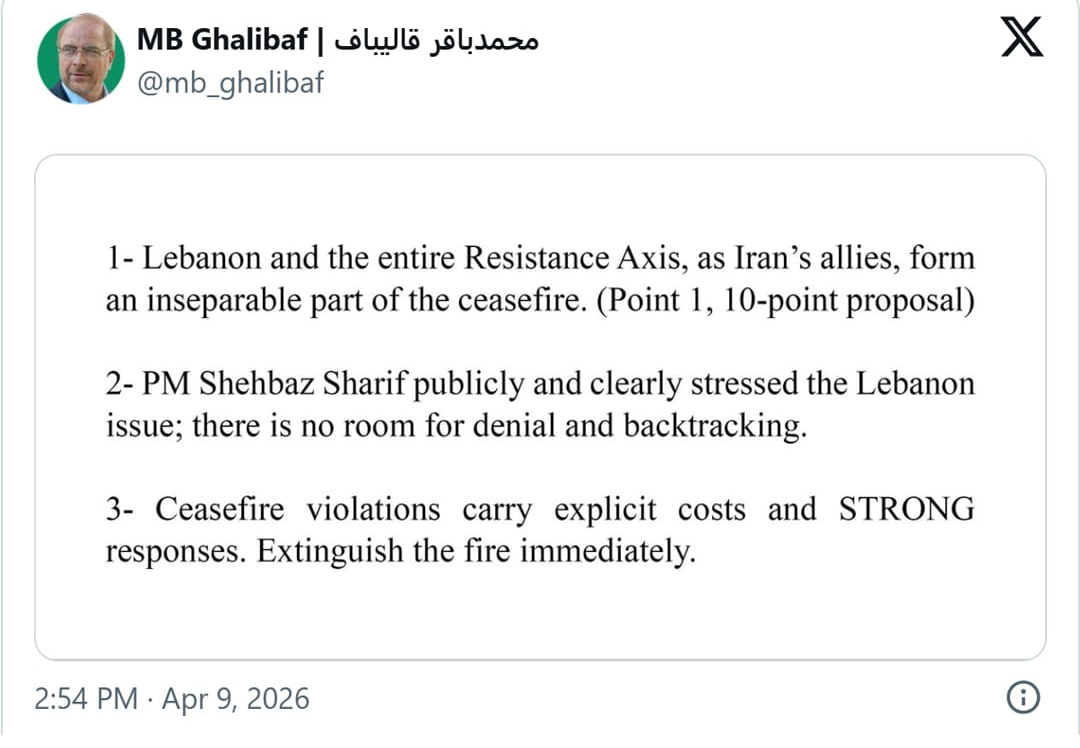 MB Ghalibaf | محمدباقر قالیباف
@mb_ghalibaf

1- Lebanon and the entire Resistance Axis, as Iran's allies, form an inseparable part of the ceasefire. (Point 1, 10-point proposal)

2- PM Shehbaz Sharif publicly and clearly stressed the Lebanon issue; there is no room for denial and backtracking.

3- Ceasefire violations carry explicit costs and STRONG responses. Extinguish the fire immediately.

2:54 PM · Apr 9, 2026